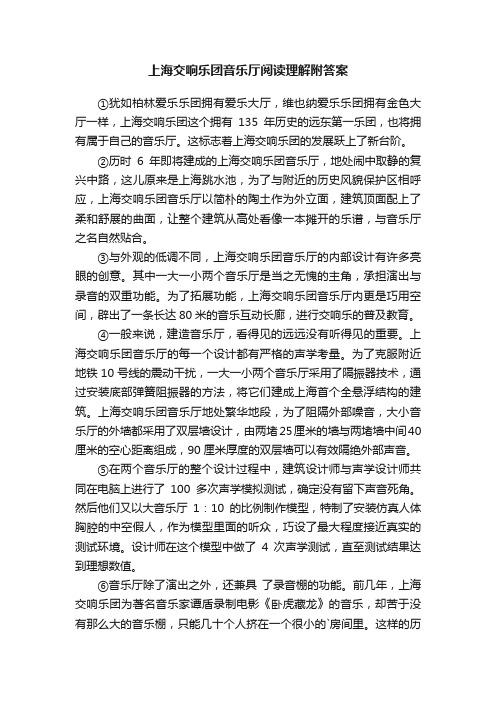 上海交响乐团音乐厅阅读理解附答案

①犹如柏林爱乐乐团拥有爱乐大厅，维也纳爱乐乐团拥有金色大厅一样，上海交响乐团这个拥有 135 年历史的远东第一乐团，也将拥有属于自己的音乐厅。这标志着上海交响乐团的发展跃上了新台阶。

②历时 6 年即将建成的上海交响乐团音乐厅，地处闹中取静的复兴中路，这儿原来是上海跳水池，为了与附近的历史风貌保护区相呼应，上海交响乐团音乐厅以简朴的陶土作为外立面，建筑顶面配上了柔和舒展的曲面，让整个建筑从高处看像一本摊开的乐谱，与音乐厅之名自然贴合。

③与外观的低调不同，上海交响乐团音乐厅的内部设计有许多亮眼的创意。其中一大一小两个音乐厅是当之无愧的主角，承担演出与录音的双重功能。为了拓展功能，上海交响乐团音乐厅内更是巧用空间，辟出了一条长达 80 米的音乐互动长廊，进行交响乐的普及教育。

④一般来说，建造音乐厅，看得见的远远没有听得见的重要。上海交响乐团音乐厅的每一个设计都有严格的声学考量。为了克服附近地铁 10 号线的震动干扰，一大一小两个音乐厅采用了隔振器技术，通过安装底部弹簧阻振器的方法，将它们建成上海首个全悬浮结构的建筑。上海交响乐团音乐厅地处繁华地段，为了阻隔外部噪音，大小音乐厅的外墙都采用了双层墙设计，由两堵 25 厘米的墙与两堵墙中间40厘米的空心距离组成，90 厘米厚度的双层墙可以有效隔绝外部声音。

⑤在两个音乐厅的整个设计过程中，建筑设计师与声学设计师共同在电脑上进行了 100 多次声学模拟测试，确定没有留下声音死角。然后他们又以大音乐厅 1：10 的比例制作模型，特制了安装仿真人体胸腔的中空假人，作为模型里面的听众，巧设了最大程度接近真实的测试环境。设计师在这个模型中做了 4 次声学测试，直至测试结果达到理想数值。

⑥音乐厅除了演出之外，还兼具 了录音棚的功能。前几年，上海交响乐团为著名音乐家谭盾录制电影《卧虎藏龙》的音乐，却苦于没有那么大的音乐棚，只能几十个人挤在一个很小的`房间里。这样的历